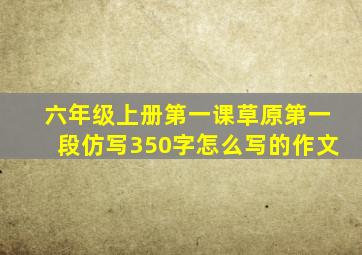 六年级上册第一课草原第一段仿写350字怎么写的作文